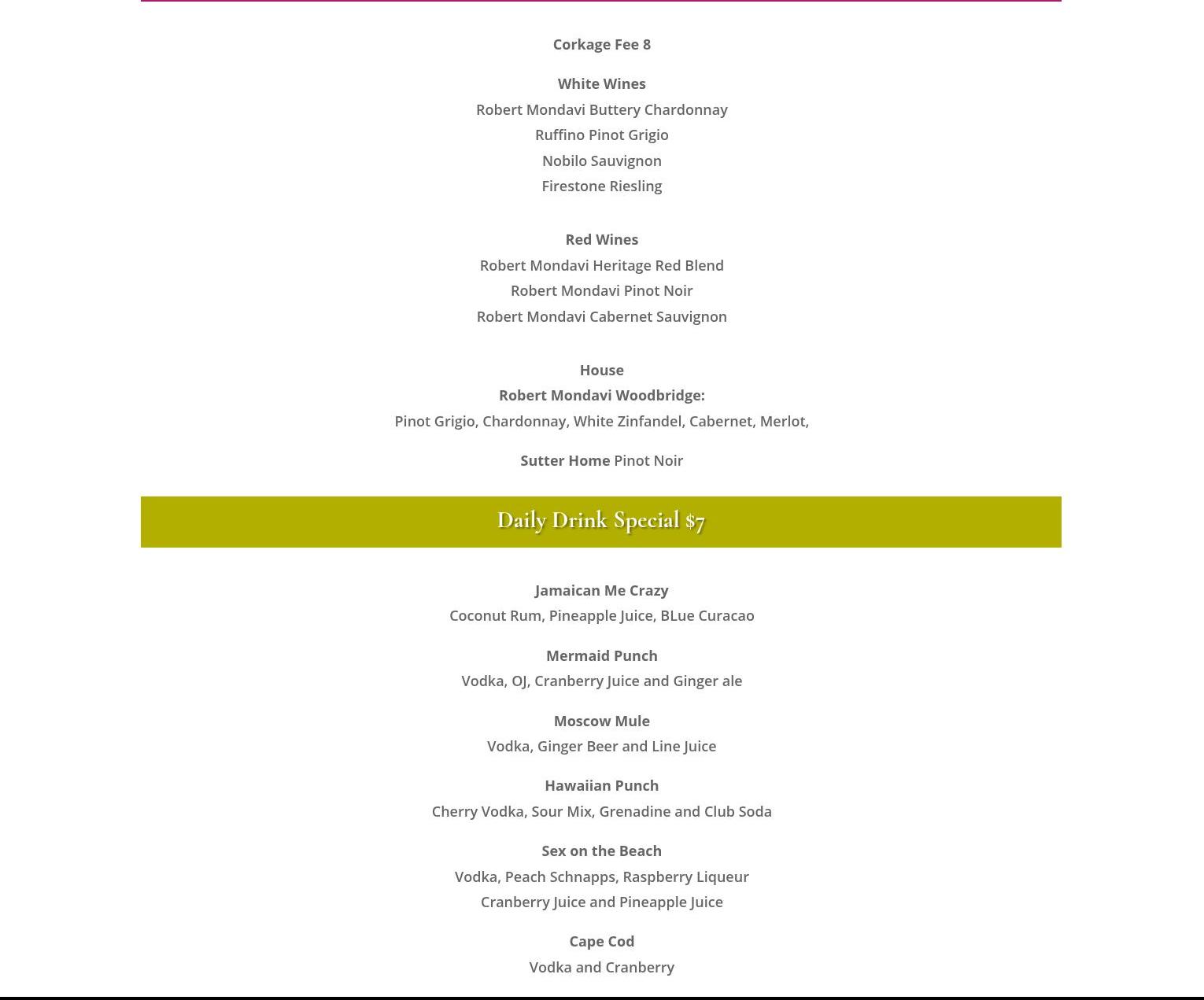 Corkage Fee 8

White Wines
Robert Mondavi Buttery Chardonnay
Ruffino Pinot Grigio
Nobilo Sauvignon
Firestone Riesling

Red Wines
Robert Mondavi Heritage Red Blend
Robert Mondavi Pinot Noir
Robert Mondavi Cabernet Sauvignon

House
Robert Mondavi Woodbridge:
Pinot Grigio, Chardonnay, White Zinfandel, Cabernet, Merlot,

Sutter Home Pinot Noir

Daily Drink Special $7

Jamaican Me Crazy
Coconut Rum, Pineapple Juice, BLue Curacao

Mermaid Punch
Vodka, OJ, Cranberry Juice and Ginger ale

Moscow Mule
Vodka, Ginger Beer and Line Juice

Hawaiian Punch
Cherry Vodka, Sour Mix, Grenadine and Club Soda

Sex on the Beach
Vodka, Peach Schnapps, Raspberry Liqueur
Cranberry Juice and Pineapple Juice

Cape Cod
Vodka and Cranberry